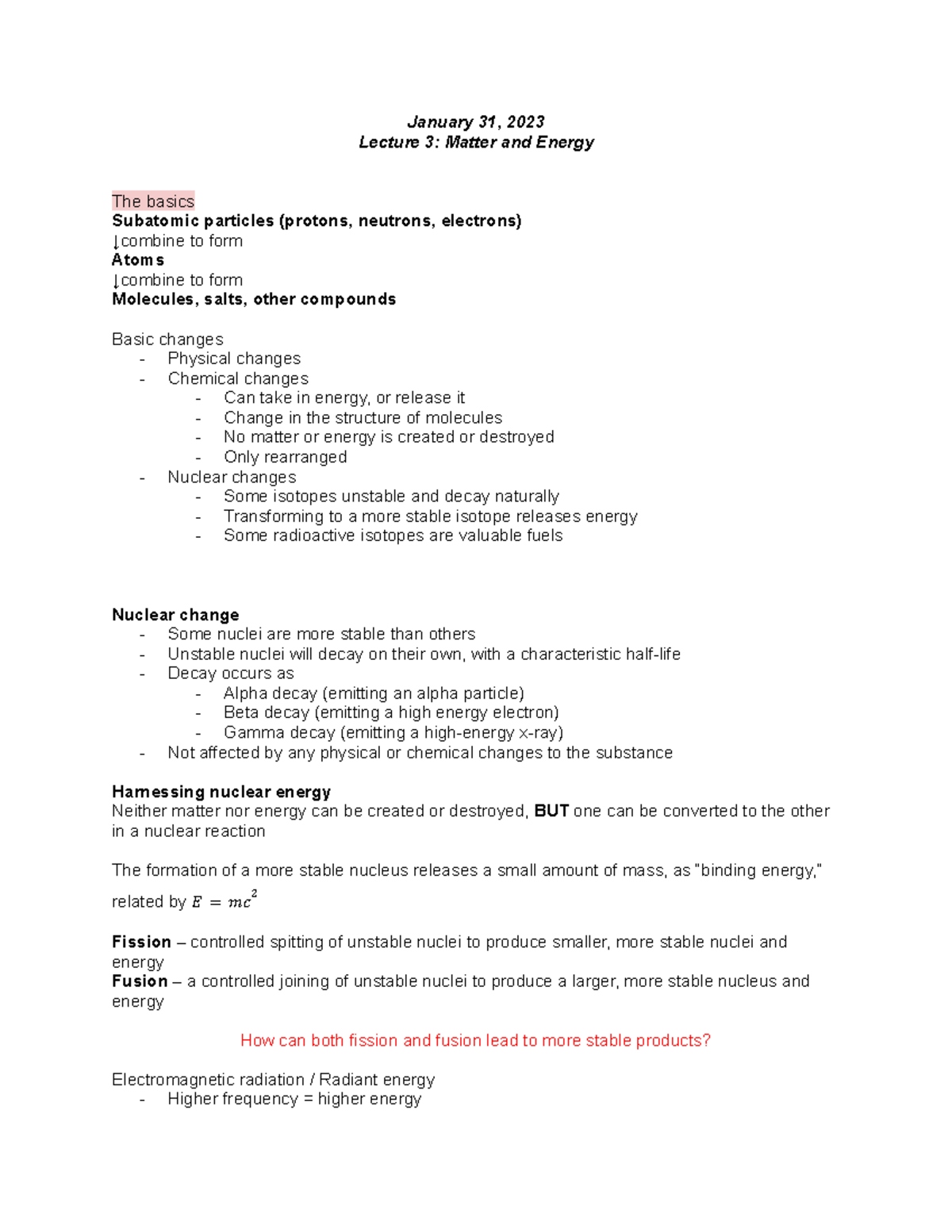 January 31, 2023
Lecture 3: Matter and Energy

The basics
Subatomic particles (protons, neutrons, electrons)
↓combine to form
Atoms
↓combine to form
Molecules, salts, other compounds

Basic changes
- Physical changes
- Chemical changes
  - Can take in energy, or release it
  - Change in the structure of molecules
  - No matter or energy is created or destroyed
  - Only rearranged
- Nuclear changes
  - Some isotopes unstable and decay naturally
  - Transforming to a more stable isotope releases energy
  - Some radioactive isotopes are valuable fuels

Nuclear change
- Some nuclei are more stable than others
- Unstable nuclei will decay on their own, with a characteristic half-life
- Decay occurs as
  - Alpha decay (emitting an alpha particle)
  - Beta decay (emitting a high energy electron)
  - Gamma decay (emitting a high-energy x-ray)
- Not affected by any physical or chemical changes to the substance

Harnessing nuclear energy
Neither matter nor energy can be created or destroyed, BUT one can be converted to the other in a nuclear reaction

The formation of a more stable nucleus releases a small amount of mass, as "binding energy," related by $E = mc^2$

Fission – controlled spitting of unstable nuclei to produce smaller, more stable nuclei and energy
Fusion – a controlled joining of unstable nuclei to produce a larger, more stable nucleus and energy

How can both fission and fusion lead to more stable products?

Electromagnetic radiation / Radiant energy
- Higher frequency = higher energy